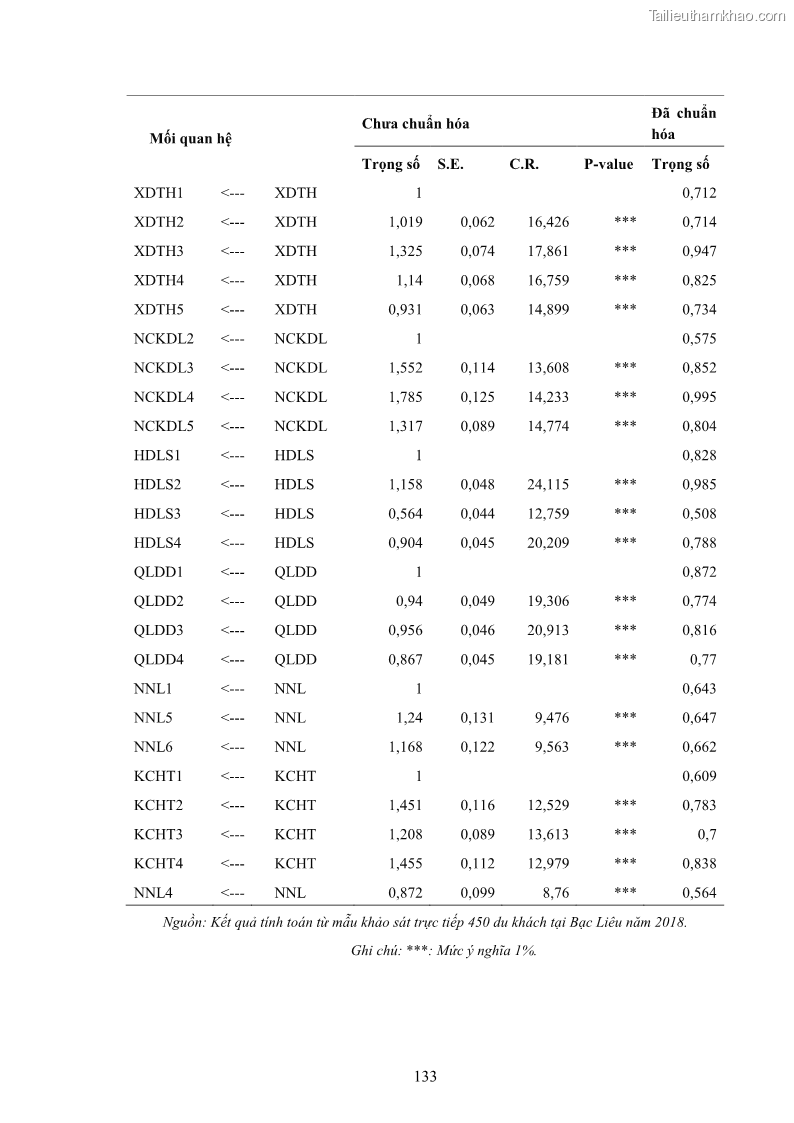 Tailieuthamkhao.com

| Mối quan hệ | | | Chưa chuẩn hóa | | | | Đã chuẩn hóa |
|---|---|---|---|---|---|---|---|
| | | | Trọng số | S.E. | C.R. | P-value | Trọng số |
| XDTH1 | <--- | XDTH | 1 | | | | 0,712 |
| XDTH2 | <--- | XDTH | 1,019 | 0,062 | 16,426 | *** | 0,714 |
| XDTH3 | <--- | XDTH | 1,325 | 0,074 | 17,861 | *** | 0,947 |
| XDTH4 | <--- | XDTH | 1,14 | 0,068 | 16,759 | *** | 0,825 |
| XDTH5 | <--- | XDTH | 0,931 | 0,063 | 14,899 | *** | 0,734 |
| NCKDL2 | <--- | NCKDL | 1 | | | | 0,575 |
| NCKDL3 | <--- | NCKDL | 1,552 | 0,114 | 13,608 | *** | 0,852 |
| NCKDL4 | <--- | NCKDL | 1,785 | 0,125 | 14,233 | *** | 0,995 |
| NCKDL5 | <--- | NCKDL | 1,317 | 0,089 | 14,774 | *** | 0,804 |
| HDLS1 | <--- | HDLS | 1 | | | | 0,828 |
| HDLS2 | <--- | HDLS | 1,158 | 0,048 | 24,115 | *** | 0,985 |
| HDLS3 | <--- | HDLS | 0,564 | 0,044 | 12,759 | *** | 0,508 |
| HDLS4 | <--- | HDLS | 0,904 | 0,045 | 20,209 | *** | 0,788 |
| QLDD1 | <--- | QLDD | 1 | | | | 0,872 |
| QLDD2 | <--- | QLDD | 0,94 | 0,049 | 19,306 | *** | 0,774 |
| QLDD3 | <--- | QLDD | 0,956 | 0,046 | 20,913 | *** | 0,816 |
| QLDD4 | <--- | QLDD | 0,867 | 0,045 | 19,181 | *** | 0,77 |
| NNL1 | <--- | NNL | 1 | | | | 0,643 |
| NNL5 | <--- | NNL | 1,24 | 0,131 | 9,476 | *** | 0,647 |
| NNL6 | <--- | NNL | 1,168 | 0,122 | 9,563 | *** | 0,662 |
| KCHT1 | <--- | KCHT | 1 | | | | 0,609 |
| KCHT2 | <--- | KCHT | 1,451 | 0,116 | 12,529 | *** | 0,783 |
| KCHT3 | <--- | KCHT | 1,208 | 0,089 | 13,613 | *** | 0,7 |
| KCHT4 | <--- | KCHT | 1,455 | 0,112 | 12,979 | *** | 0,838 |
| NNL4 | <--- | NNL | 0,872 | 0,099 | 8,76 | *** | 0,564 |

Nguồn: Kết quả tính toán từ mẫu khảo sát trực tiếp 450 du khách tại Bạc Liêu năm 2018.

Ghi chú: ***: Mức ý nghĩa 1%.

133